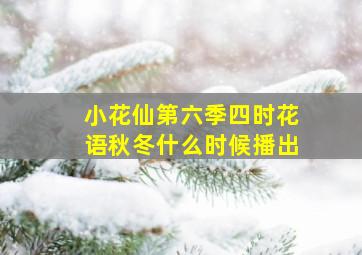 小花仙第六季四时花语秋冬什么时候播出